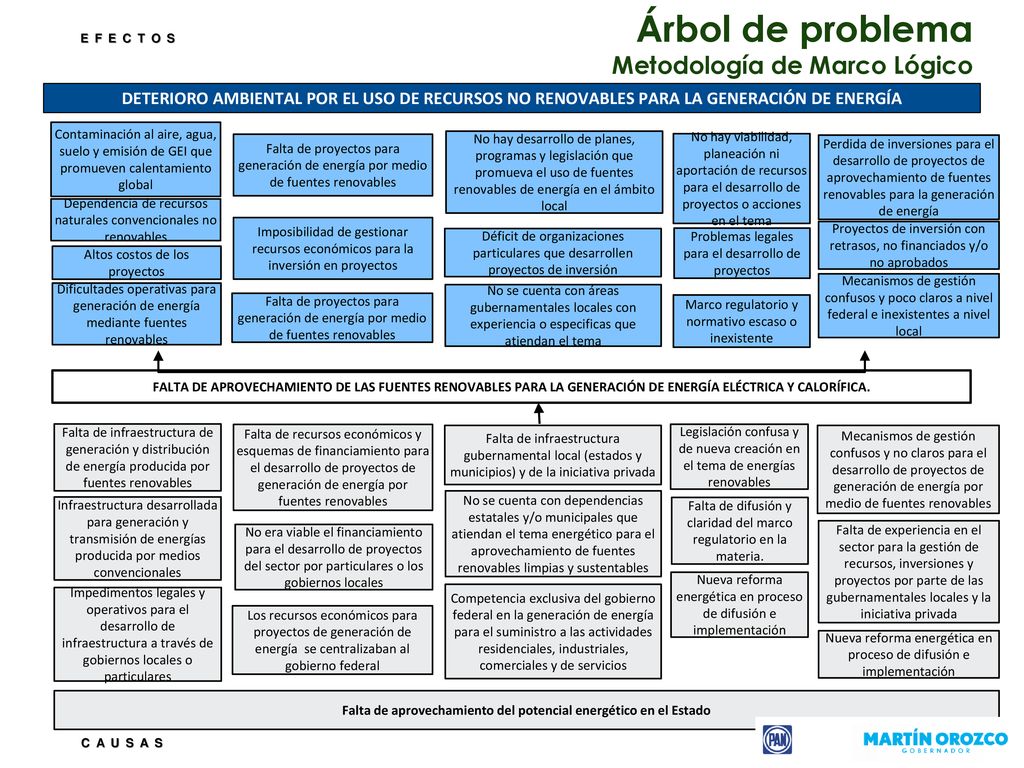 E F E C T O S

Árbol de problema
Metodología de Marco Lógico

DETERIORO AMBIENTAL POR EL USO DE RECURSOS NO RENOVABLES PARA LA GENERACIÓN DE ENERGÍA

Contaminación al aire, agua, suelo y emisión de GEI que promueven calentamiento global

Dependencia de recursos naturales convencionales no renovables

Altos costos de los proyectos

Dificultades operativas para generación de energía mediante fuentes renovables

Falta de proyectos para generación de energía por medio de fuentes renovables

Imposibilidad de gestionar recursos económicos para la inversión en proyectos

Falta de proyectos para generación de energía por medio de fuentes renovables

No hay desarrollo de planes, programas y legislación que promueva el uso de fuentes renovables de energía en el ámbito local

Déficit de organizaciones particulares que desarrollen proyectos de inversión

No se cuenta con áreas gubernamentales locales con experiencia o especificas que atiendan el tema

No hay viabilidad, planeación ni aportación de recursos para el desarrollo de proyectos o acciones en el tema

Problemas legales para el desarrollo de proyectos

Marco regulatorio y normativo escaso o inexistente

Perdida de inversiones para el desarrollo de proyectos de aprovechamiento de fuentes renovables para la generación de energía

Proyectos de inversión con retrasos, no financiados y/o no aprobados

Mecanismos de gestión confusos y poco claros a nivel federal e inexistentes a nivel local

FALTA DE APROVECHAMIENTO DE LAS FUENTES RENOVABLES PARA LA GENERACIÓN DE ENERGÍA ELÉCTRICA Y CALORÍFICA.

Falta de infraestructura de generación y distribución de energía producida por fuentes renovables

Infraestructura desarrollada para generación y transmisión de energías producida por medios convencionales

Impedimentos legales y operativos para el desarrollo de infraestructura a través de gobiernos locales o particulares

Falta de recursos económicos y esquemas de financiamiento para el desarrollo de proyectos de generación de energía por fuentes renovables

No era viable el financiamiento para el desarrollo de proyectos del sector por particulares o los gobiernos locales

Los recursos económicos para proyectos de generación de energía se centralizaban al gobierno federal

Falta de infraestructura gubernamental local (estados y municipios) y de la iniciativa privada

No se cuenta con dependencias estatales y/o municipales que atiendan el tema energético para el aprovechamiento de fuentes renovables limpias y sustentables

Competencia exclusiva del gobierno federal en la generación de energía para el suministro a las actividades residenciales, industriales, comerciales y de servicios

Legislación confusa y de nueva creación en el tema de energías renovables

Falta de difusión y claridad del marco regulatorio en la materia.

Nueva reforma energética en proceso de difusión e implementación

Mecanismos de gestión confusos y no claros para el desarrollo de proyectos de generación de energía por medio de fuentes renovables

Falta de experiencia en el sector para la gestión de recursos, inversiones y proyectos por parte de las gubernamentales locales y la iniciativa privada

Nueva reforma energética en proceso de difusión e implementación

Falta de aprovechamiento del potencial energético en el Estado

C A U S A S

PAN

MARTÍN OROZCO
GOBERNADOR